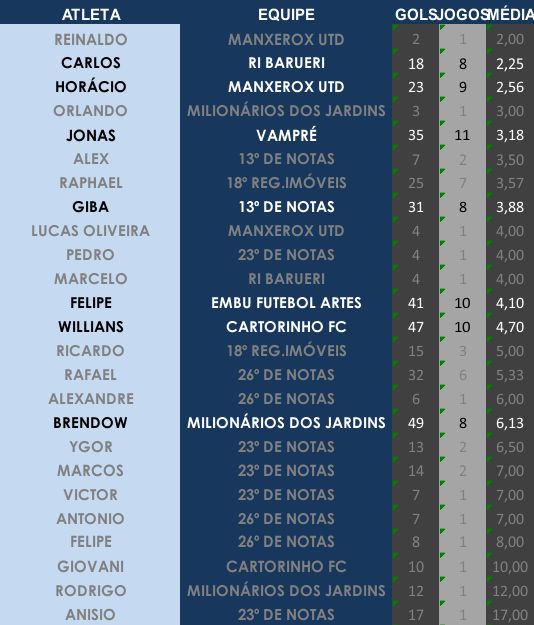 | ATLETA | EQUIPE | GOLS | JOGOS | MÉDIA |
|---|---|---|---|---|
| REINALDO | MANXEROX UTD | 2 | 1 | 2,00 |
| CARLOS | RI BARUERI | 18 | 8 | 2,25 |
| HORÁCIO | MANXEROX UTD | 23 | 9 | 2,56 |
| ORLANDO | MILIONÁRIOS DOS JARDINS | 3 | 1 | 3,00 |
| JONAS | VAMPRÉ | 35 | 11 | 3,18 |
| ALEX | 13º DE NOTAS | 7 | 2 | 3,50 |
| RAPHAEL | 18º REG.IMÓVEIS | 25 | 7 | 3,57 |
| GIBA | 13º DE NOTAS | 31 | 8 | 3,88 |
| LUCAS OLIVEIRA | MANXEROX UTD | 4 | 1 | 4,00 |
| PEDRO | 23º DE NOTAS | 4 | 1 | 4,00 |
| MARCELO | RI BARUERI | 4 | 1 | 4,00 |
| FELIPE | EMBU FUTEBOL ARTES | 41 | 10 | 4,10 |
| WILLIANS | CARTORINHO FC | 47 | 10 | 4,70 |
| RICARDO | 18º REG.IMÓVEIS | 15 | 3 | 5,00 |
| RAFAEL | 26º DE NOTAS | 32 | 6 | 5,33 |
| ALEXANDRE | 26º DE NOTAS | 6 | 1 | 6,00 |
| BRENDOW | MILIONÁRIOS DOS JARDINS | 49 | 8 | 6,13 |
| YGOR | 23º DE NOTAS | 13 | 2 | 6,50 |
| MARCOS | 23º DE NOTAS | 14 | 2 | 7,00 |
| VICTOR | 23º DE NOTAS | 7 | 1 | 7,00 |
| ANTONIO | 26º DE NOTAS | 7 | 1 | 7,00 |
| FELIPE | 26º DE NOTAS | 8 | 1 | 8,00 |
| GIOVANI | CARTORINHO FC | 10 | 1 | 10,00 |
| RODRIGO | MILIONÁRIOS DOS JARDINS | 12 | 1 | 12,00 |
| ANISIO | 23º DE NOTAS | 17 | 1 | 17,00 |